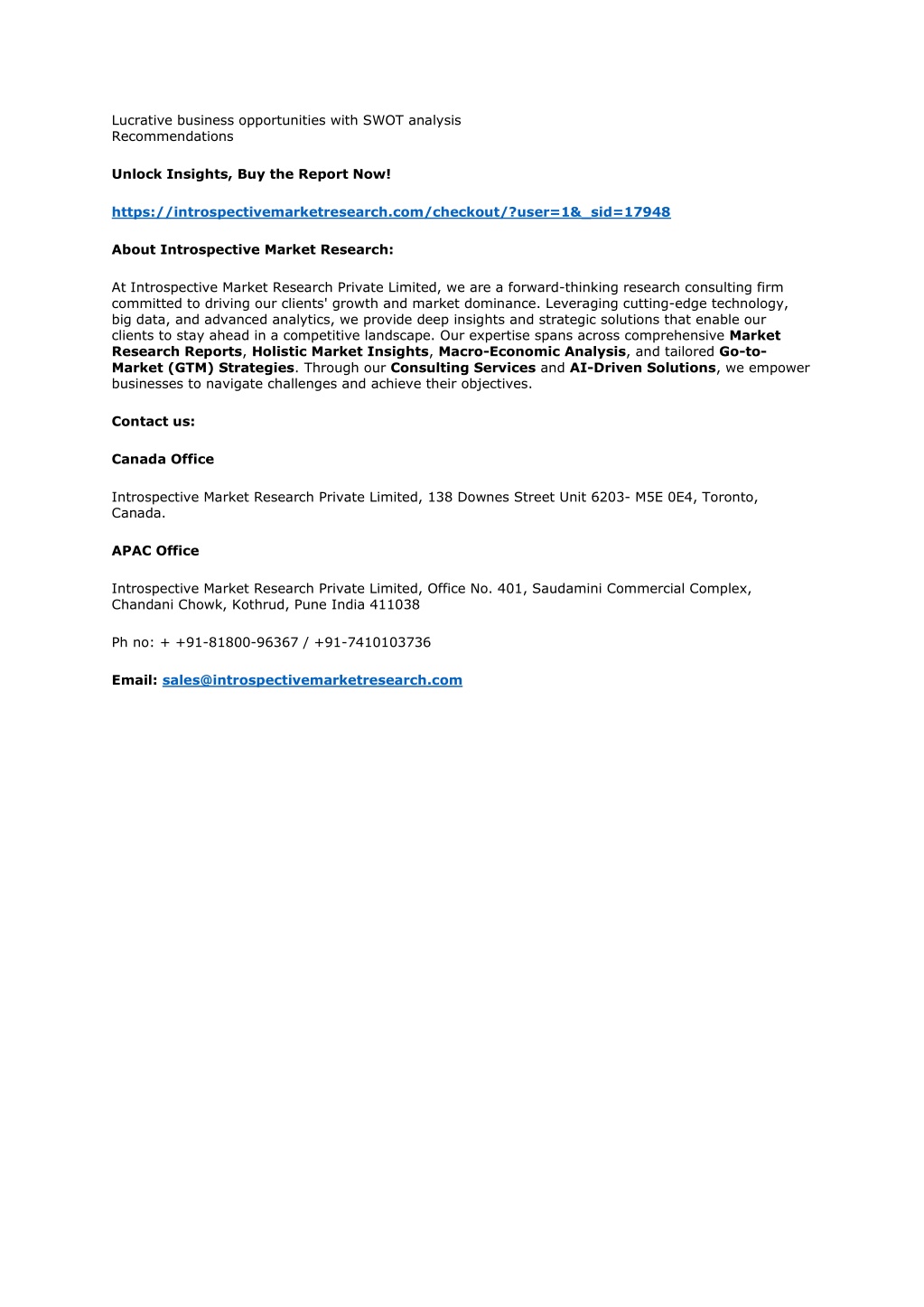 Lucrative business opportunities with SWOT analysis
Recommendations

Unlock Insights, Buy the Report Now!

https://introspectivemarketresearch.com/checkout/?user=1&_sid=17948

About Introspective Market Research:

At Introspective Market Research Private Limited, we are a forward-thinking research consulting firm committed to driving our clients' growth and market dominance. Leveraging cutting-edge technology, big data, and advanced analytics, we provide deep insights and strategic solutions that enable our clients to stay ahead in a competitive landscape. Our expertise spans across comprehensive Market Research Reports, Holistic Market Insights, Macro-Economic Analysis, and tailored Go-to-Market (GTM) Strategies. Through our Consulting Services and AI-Driven Solutions, we empower businesses to navigate challenges and achieve their objectives.

Contact us:

Canada Office

Introspective Market Research Private Limited, 138 Downes Street Unit 6203- M5E 0E4, Toronto, Canada.

APAC Office

Introspective Market Research Private Limited, Office No. 401, Saudamini Commercial Complex, Chandani Chowk, Kothrud, Pune India 411038

Ph no: + +91-81800-96367 / +91-7410103736

Email: sales@introspectivemarketresearch.com